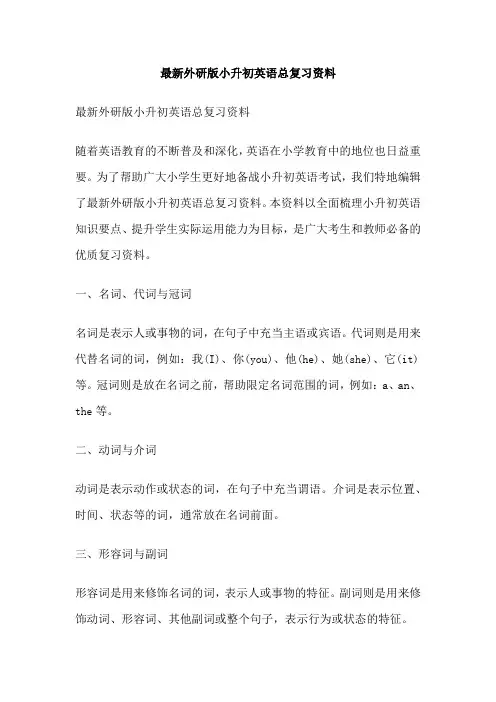 最新外研版小升初英语总复习资料

最新外研版小升初英语总复习资料

随着英语教育的不断普及和深化，英语在小学教育中的地位也日益重要。为了帮助广大小学生更好地备战小升初英语考试，我们特地编辑了最新外研版小升初英语总复习资料。本资料以全面梳理小升初英语知识要点、提升学生实际运用能力为目标，是广大考生和教师必备的优质复习资料。

一、名词、代词与冠词

名词是表示人或事物的词，在句子中充当主语或宾语。代词则是用来代替名词的词，例如：我(I)、你(you)、他(he)、她(she)、它(it)等。冠词则是放在名词之前，帮助限定名词范围的词，例如：a、an、the 等。

二、动词与介词

动词是表示动作或状态的词，在句子中充当谓语。介词是表示位置、时间、状态等的词，通常放在名词前面。

三、形容词与副词

形容词是用来修饰名词的词，表示人或事物的特征。副词则是用来修饰动词、形容词、其他副词或整个句子，表示行为或状态的特征。